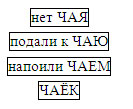 нет ЧАЯ

подали к ЧАЮ

напоили ЧАЕМ

ЧАЁК